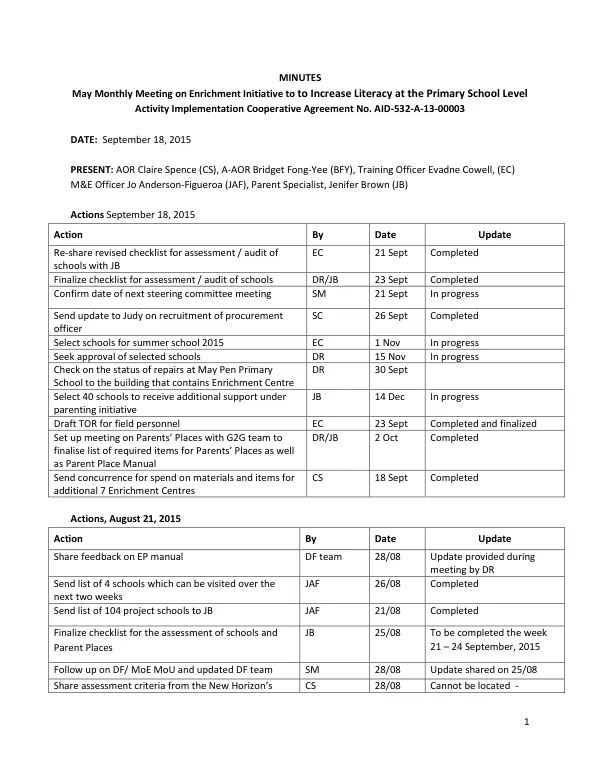 MINUTES

May Monthly Meeting on Enrichment Initiative to to Increase Literacy at the Primary School Level

Activity Implementation Cooperative Agreement No. AID-532-A-13-00003

DATE: September 18, 2015

PRESENT: AOR Claire Spence (CS), A-AOR Bridget Fong-Yee (BFY), Training Officer Evadne Cowell, (EC) M&E Officer Jo Anderson-Figueroa (JAF), Parent Specialist, Jenifer Brown (JB)

Actions September 18, 2015

| Action | By | Date | Update |
|---|---|---|---|
| Re-share revised checklist for assessment / audit of schools with JB | EC | 21 Sept | Completed |
| Finalize checklist for assessment / audit of schools | DR/JB | 23 Sept | Completed |
| Confirm date of next steering committee meeting | SM | 21 Sept | In progress |
| Send update to Judy on recruitment of procurement officer | SC | 26 Sept | Completed |
| Select schools for summer school 2015 | EC | 1 Nov | In progress |
| Seek approval of selected schools | DR | 15 Nov | In progress |
| Check on the status of repairs at May Pen Primary School to the building that contains Enrichment Centre | DR | 30 Sept | |
| Select 40 schools to receive additional support under parenting initiative | JB | 14 Dec | In progress |
| Draft TOR for field personnel | EC | 23 Sept | Completed and finalized |
| Set up meeting on Parents' Places with G2G team to finalise list of required items for Parents' Places as well as Parent Place Manual | DR/JB | 2 Oct | Completed |
| Send concurrence for spend on materials and items for additional 7 Enrichment Centres | CS | 18 Sept | Completed |

Actions, August 21, 2015

| Action | By | Date | Update |
|---|---|---|---|
| Share feedback on EP manual | DF team | 28/08 | Update provided during meeting by DR |
| Send list of 4 schools which can be visited over the next two weeks | JAF | 26/08 | Completed |
| Send list of 104 project schools to JB | JAF | 21/08 | Completed |
| Finalize checklist for the assessment of schools and Parent Places | JB | 25/08 | To be completed the week 21 – 24 September, 2015 |
| Follow up on DF/ MoE MoU and updated DF team | SM | 28/08 | Update shared on 25/08 |
| Share assessment criteria from the New Horizon's | CS | 28/08 | Cannot be located - |

1